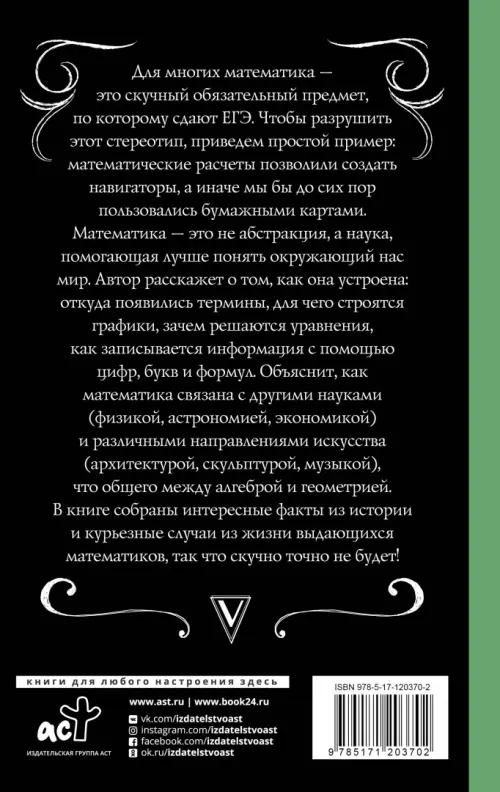 Для многих математика — это скучный обязательный предмет, по которому сдают ЕГЭ. Чтобы разрушить этот стереотип, приведем простой пример: математические расчеты позволили создать навигаторы, а иначе мы бы до сих пор пользовались бумажными картами. Математика — это не абстракция, а наука, помогающая лучше понять окружающий нас мир. Автор расскажет о том, как она устроена: откуда появились термины, для чего строятся графики, зачем решаются уравнения, как записывается информация с помощью цифр, букв и формул. Объяснит, как математика связана с другими науками (физикой, астрономией, экономикой) и различными направлениями искусства (архитектурой, скульптурой, музыкой), что общего между алгеброй и геометрией. В книге собраны интересные факты из истории и курьезные случаи из жизни выдающихся математиков, так что скучно точно не будет!

V

книги для любого настроения здесь

аст
ИЗДАТЕЛЬСКАЯ ГРУППА АСТ

www.ast.ru | www.book24.ru
vk.com/izdatelstvoast
instagram.com/izdatelstvoast
facebook.com/izdatelstvoast
ok.ru/izdatelstvoast

ISBN 978-5-17-120370-2

9 785171 203702